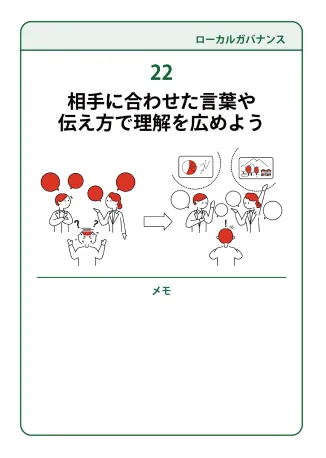 ローカルガバナンス

22

相手に合わせた言葉や伝え方で理解を広めよう

? ?

!

メモ